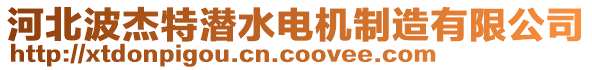 河北波杰特潜水电机制造有限公司
http://xtdonpigou.cn.coovee.com